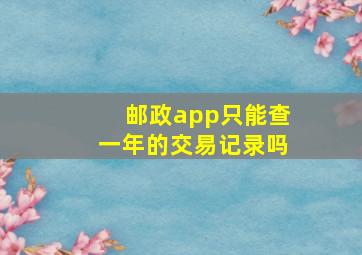 邮政app只能查一年的交易记录吗